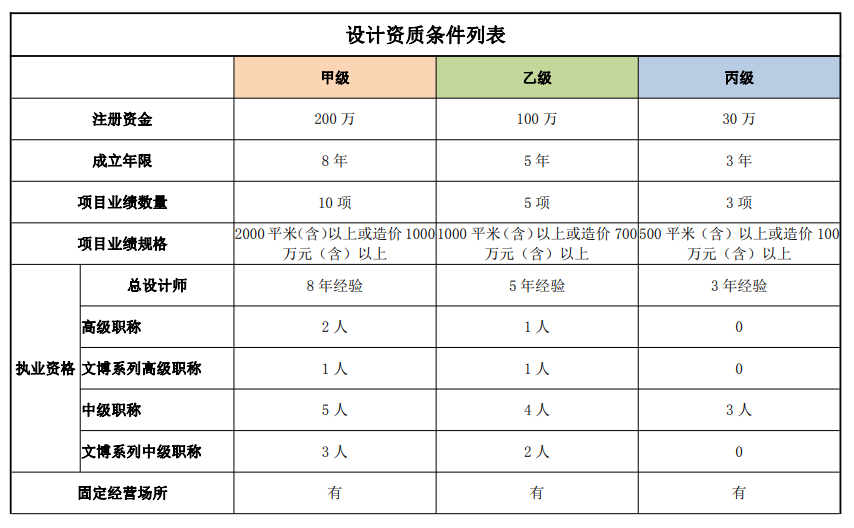 设计资质条件列表

| | | 甲级 | 乙级 | 丙级 |
|---|---|---|---|---|
| 注册资金 | | 200 万 | 100 万 | 30 万 |
| 成立年限 | | 8 年 | 5 年 | 3 年 |
| 项目业绩数量 | | 10 项 | 5 项 | 3 项 |
| 项目业绩规格 | | 2000 平米（含）以上或造价 1000 万元（含）以上 | 1000 平米（含）以上或造价 700 万元（含）以上 | 500 平米（含）以上或造价 100 万元（含）以上 |
| 执业资格 | 总设计师 | 8 年经验 | 5 年经验 | 3 年经验 |
| 执业资格 | 高级职称 | 2 人 | 1 人 | 0 |
| 执业资格 | 文博系列高级职称 | 1 人 | 1 人 | 0 |
| 执业资格 | 中级职称 | 5 人 | 4 人 | 3 人 |
| 执业资格 | 文博系列中级职称 | 3 人 | 2 人 | 0 |
| 固定经营场所 | | 有 | 有 | 有 |